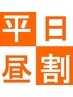 平日
昼割